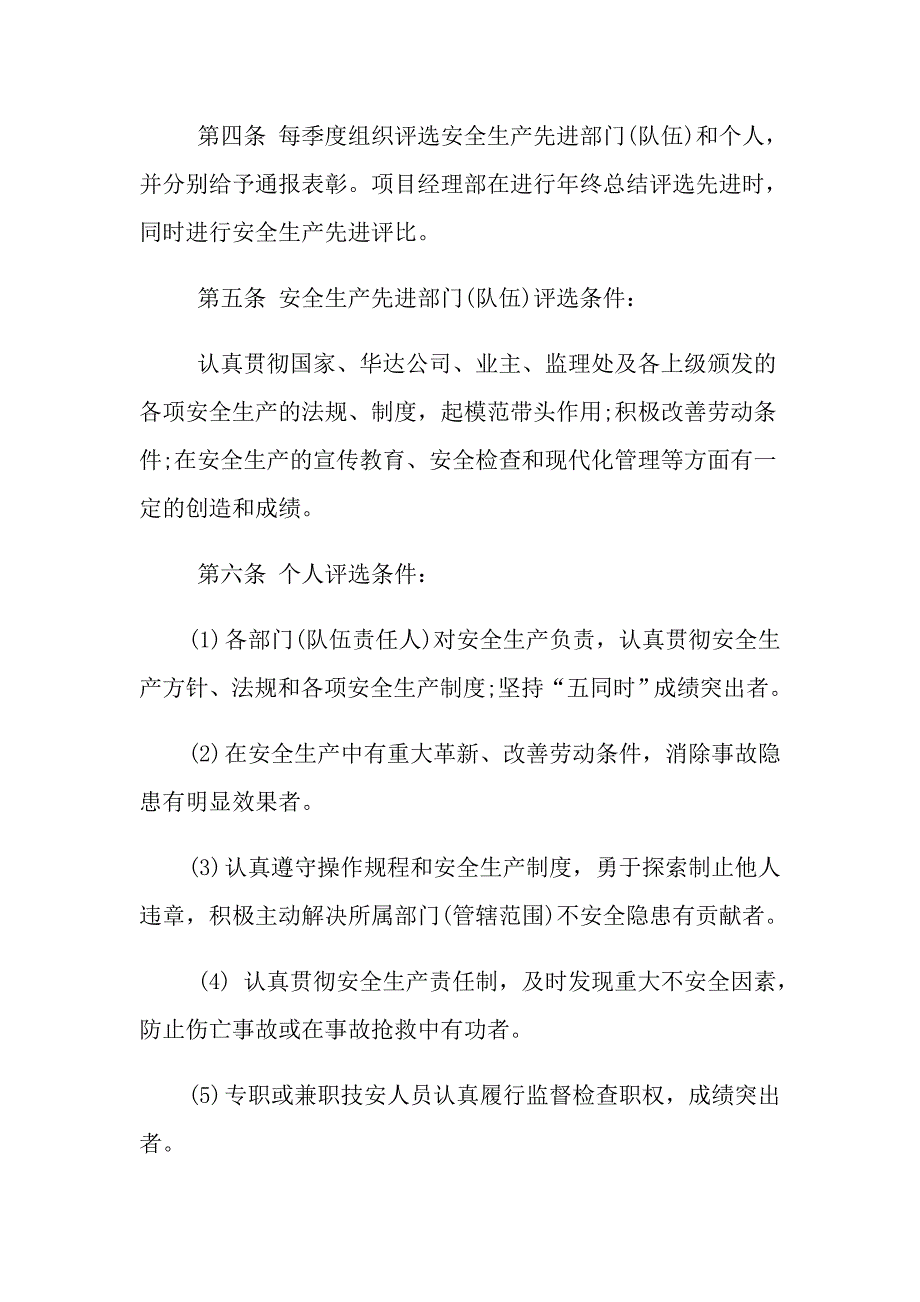 第四条 每季度组织评选安全生产先进部门(队伍)和个人，并分别给予通报表彰。项目经理部在进行年终总结评选先进时，同时进行安全生产先进评比。

第五条 安全生产先进部门(队伍)评选条件：

认真贯彻国家、华达公司、业主、监理处及各上级颁发的各项安全生产的法规、制度，起模范带头作用;积极改善劳动条件;在安全生产的宣传教育、安全检查和现代化管理等方面有一定的创造和成绩。

第六条 个人评选条件：

(1)各部门(队伍责任人)对安全生产负责，认真贯彻安全生产方针、法规和各项安全生产制度;坚持“五同时”成绩突出者。

(2)在安全生产中有重大革新、改善劳动条件，消除事故隐患有明显效果者。

(3)认真遵守操作规程和安全生产制度，勇于探索制止他人违章，积极主动解决所属部门(管辖范围)不安全隐患有贡献者。

(4) 认真贯彻安全生产责任制，及时发现重大不安全因素，防止伤亡事故或在事故抢救中有功者。

(5)专职或兼职技安人员认真履行监督检查职权，成绩突出者。